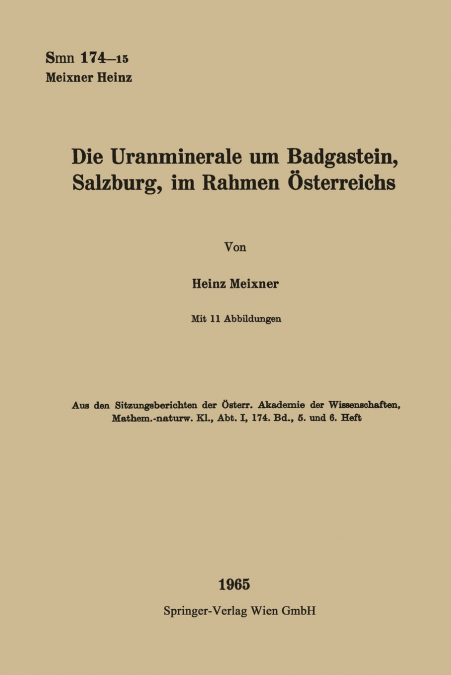 Smn 174—15
Meixner Heinz

Die Uranminerale um Badgastein, Salzburg, im Rahmen Österreichs

Von

Heinz Meixner

Mit 11 Abbildungen

Aus den Sitzungsberichten der Österr. Akademie der Wissenschaften, Mathem.-naturw. Kl., Abt. I, 174. Bd., 5. und 6. Heft

1965
Springer-Verlag Wien GmbH